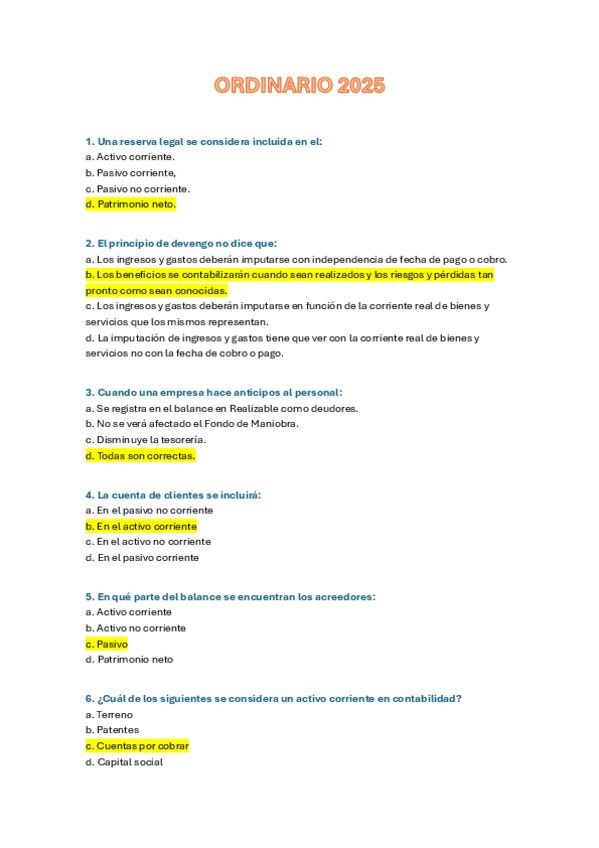 ORDINARIO 2025

1. Una reserva legal se considera incluida en el:
a. Activo corriente.
b. Pasivo corriente,
c. Pasivo no corriente.
d. Patrimonio neto.

2. El principio de devengo no dice que:
a. Los ingresos y gastos deberán imputarse con independencia de fecha de pago o cobro.
b. Los beneficios se contabilizarán cuando sean realizados y los riesgos y pérdidas tan pronto como sean conocidas.
c. Los ingresos y gastos deberán imputarse en función de la corriente real de bienes y servicios que los mismos representan.
d. La imputación de ingresos y gastos tiene que ver con la corriente real de bienes y servicios no con la fecha de cobro o pago.

3. Cuando una empresa hace anticipos al personal:
a. Se registra en el balance en Realizable como deudores.
b. No se verá afectado el Fondo de Maniobra.
c. Disminuye la tesorería.
d. Todas son correctas.

4. La cuenta de clientes se incluirá:
a. En el pasivo no corriente
b. En el activo corriente
c. En el activo no corriente
d. En el pasivo corriente

5. En qué parte del balance se encuentran los acreedores:
a. Activo corriente
b. Activo no corriente
c. Pasivo
d. Patrimonio neto

6. ¿Cuál de los siguientes se considera un activo corriente en contabilidad?
a. Terreno
b. Patentes
c. Cuentas por cobrar
d. Capital social